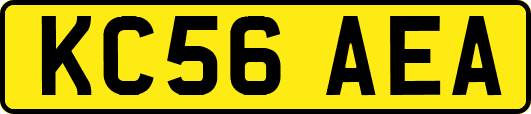 KC56 AEA